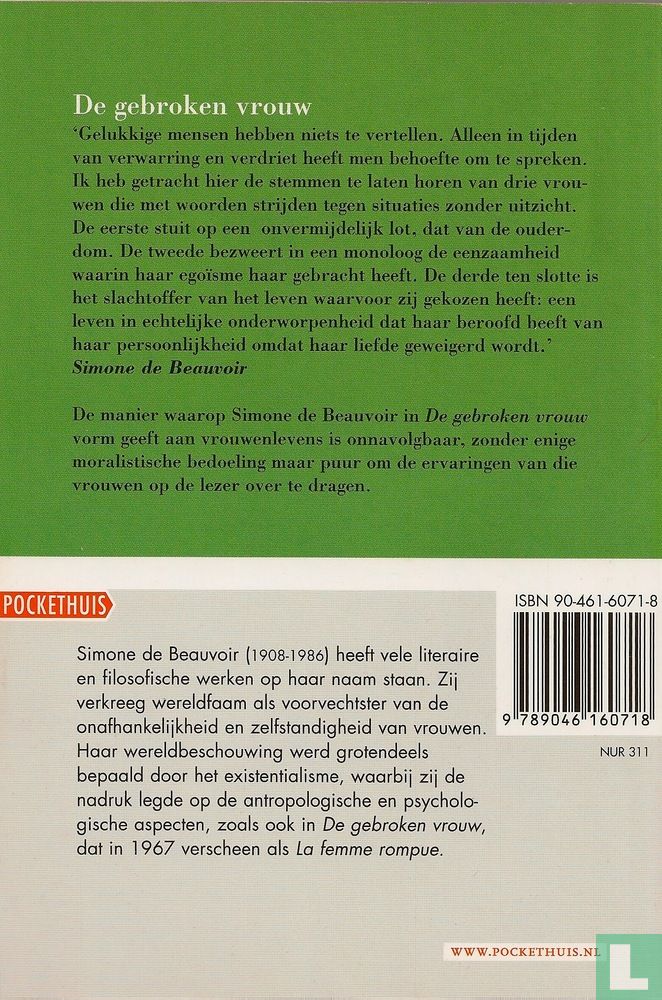 De gebroken vrouw

'Gelukkige mensen hebben niets te vertellen. Alleen in tijden van verwarring en verdriet heeft men behoefte om te spreken. Ik heb getracht hier de stemmen te laten horen van drie vrouwen die met woorden strijden tegen situaties zonder uitzicht. De eerste stuit op een onvermijdelijk lot, dat van de ouderdom. De tweede bezweert in een monoloog de eenzaamheid waarin haar egoïsme haar gebracht heeft. De derde ten slotte is het slachtoffer van het leven waarvoor zij gekozen heeft: een leven in echtelijke onderworpenheid dat haar beroofd heeft van haar persoonlijkheid omdat haar liefde geweigerd wordt.'
Simone de Beauvoir

De manier waarop Simone de Beauvoir in De gebroken vrouw vorm geeft aan vrouwenlevens is onnavolgbaar, zonder enige moralistische bedoeling maar puur om de ervaringen van die vrouwen op de lezer over te dragen.

POCKETHUIS

ISBN 90-461-6071-8

9 789046 160718

NUR 311

Simone de Beauvoir (1908-1986) heeft vele literaire en filosofische werken op haar naam staan. Zij verkreeg wereldfaam als voorvechtster van de onafhankelijkheid en zelfstandigheid van vrouwen. Haar wereldbeschouwing werd grotendeels bepaald door het existentialisme, waarbij zij de nadruk legde op de antropologische en psychologische aspecten, zoals ook in De gebroken vrouw, dat in 1967 verscheen als La femme rompue.

WWW.POCKETHUIS.NL